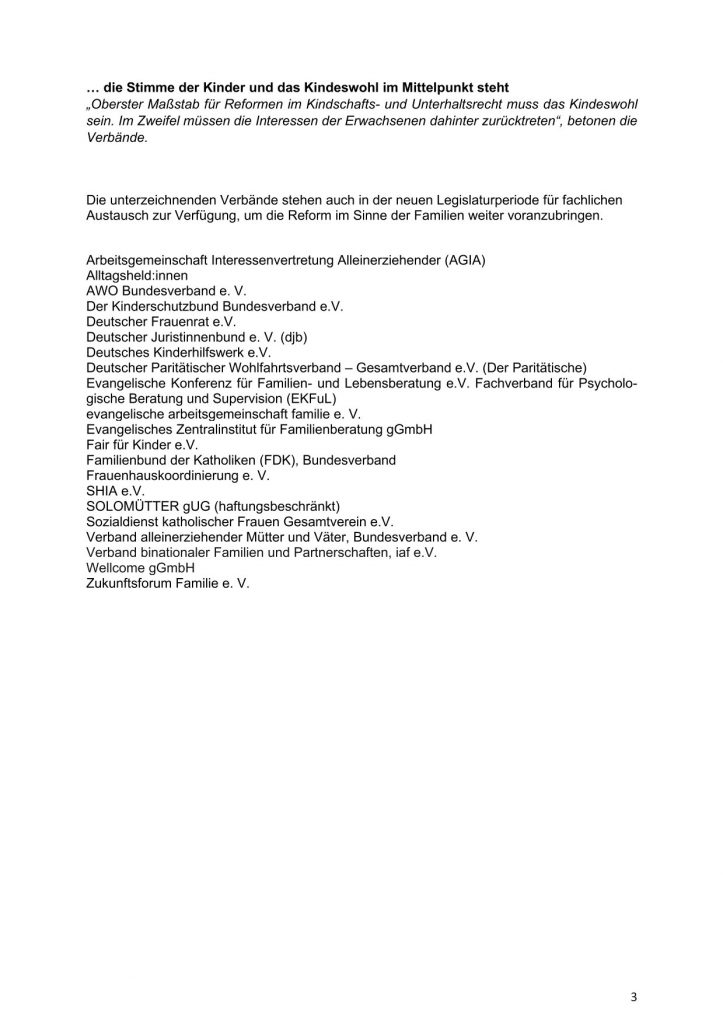 … die Stimme der Kinder und das Kindeswohl im Mittelpunkt steht
„Oberster Maßstab für Reformen im Kindschafts- und Unterhaltsrecht muss das Kindeswohl sein. Im Zweifel müssen die Interessen der Erwachsenen dahinter zurücktreten“, betonen die Verbände.

Die unterzeichnenden Verbände stehen auch in der neuen Legislaturperiode für fachlichen Austausch zur Verfügung, um die Reform im Sinne der Familien weiter voranzubringen.

Arbeitsgemeinschaft Interessenvertretung Alleinerziehender (AGIA)
Alltagsheld:innen
AWO Bundesverband e. V.
Der Kinderschutzbund Bundesverband e.V.
Deutscher Frauenrat e.V.
Deutscher Juristinnenbund e. V. (djb)
Deutsches Kinderhilfswerk e.V.
Deutscher Paritätischer Wohlfahrtsverband – Gesamtverband e.V. (Der Paritätische)
Evangelische Konferenz für Familien- und Lebensberatung e.V. Fachverband für Psychologische Beratung und Supervision (EKFuL)
evangelische arbeitsgemeinschaft familie e. V.
Evangelisches Zentralinstitut für Familienberatung gGmbH
Fair für Kinder e.V.
Familienbund der Katholiken (FDK), Bundesverband
Frauenhauskoordinierung e. V.
SHIA e.V.
SOLOMÜTTER gUG (haftungsbeschränkt)
Sozialdienst katholischer Frauen Gesamtverein e.V.
Verband alleinerziehender Mütter und Väter, Bundesverband e. V.
Verband binationaler Familien und Partnerschaften, iaf e.V.
Wellcome gGmbH
Zukunftsforum Familie e. V.

3